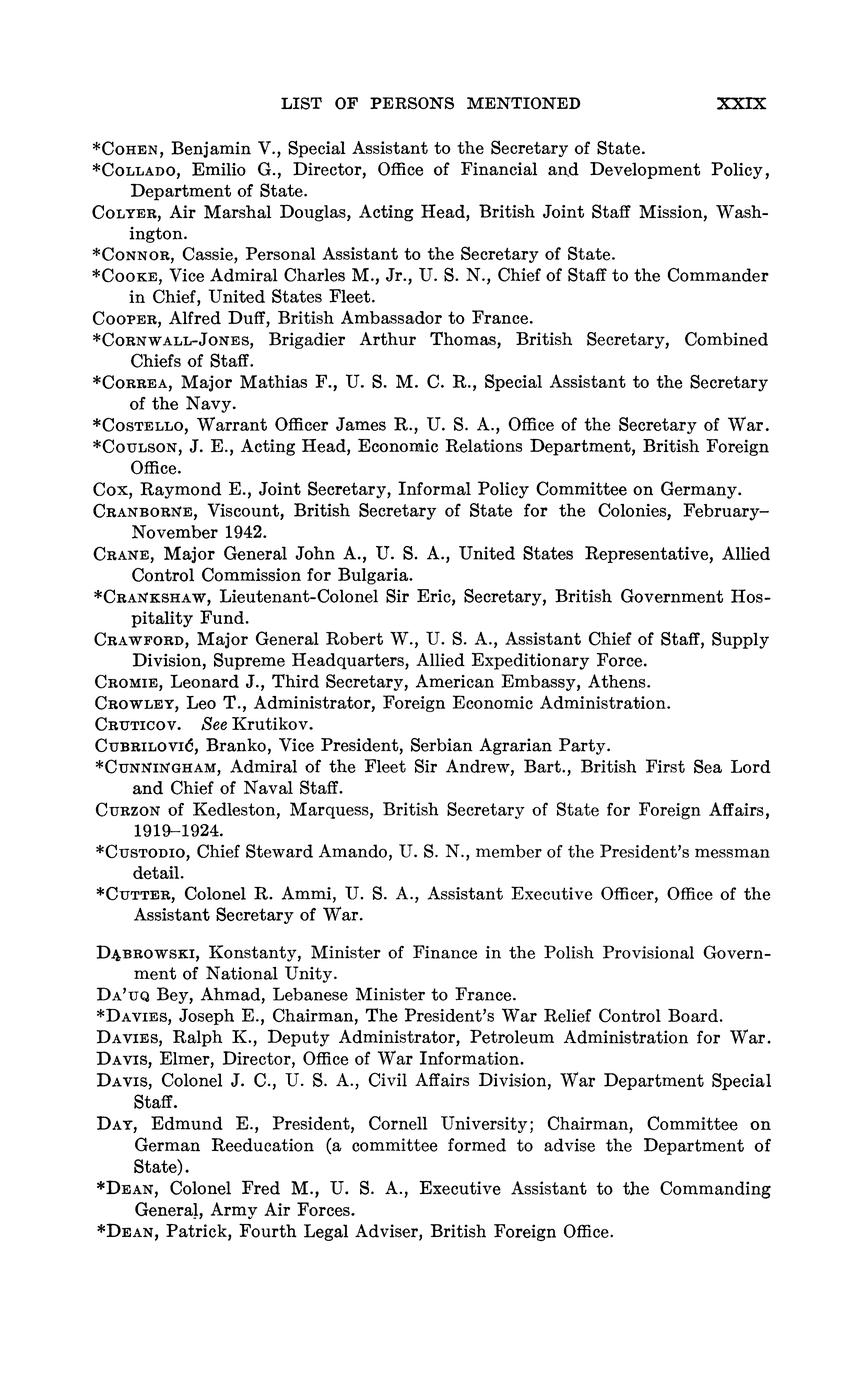 LIST OF PERSONS MENTIONED XXIX

*COHEN, Benjamin V., Special Assistant to the Secretary of State.
*COLLADO, Emilio G., Director, Office of Financial and Development Policy, Department of State.
COLYER, Air Marshal Douglas, Acting Head, British Joint Staff Mission, Washington.
*CONNOR, Cassie, Personal Assistant to the Secretary of State.
*COOKE, Vice Admiral Charles M., Jr., U. S. N., Chief of Staff to the Commander in Chief, United States Fleet.
COOPER, Alfred Duff, British Ambassador to France.
*CORNWALL-JONES, Brigadier Arthur Thomas, British Secretary, Combined Chiefs of Staff.
*CORREA, Major Mathias F., U. S. M. C. R., Special Assistant to the Secretary of the Navy.
*COSTELLO, Warrant Officer James R., U. S. A., Office of the Secretary of War.
*COULSON, J. E., Acting Head, Economic Relations Department, British Foreign Office.
COX, Raymond E., Joint Secretary, Informal Policy Committee on Germany.
CRANBORNE, Viscount, British Secretary of State for the Colonies, February–November 1942.
CRANE, Major General John A., U. S. A., United States Representative, Allied Control Commission for Bulgaria.
*CRANKSHAW, Lieutenant-Colonel Sir Eric, Secretary, British Government Hospitality Fund.
CRAWFORD, Major General Robert W., U. S. A., Assistant Chief of Staff, Supply Division, Supreme Headquarters, Allied Expeditionary Force.
CROMIE, Leonard J., Third Secretary, American Embassy, Athens.
CROWLEY, Leo T., Administrator, Foreign Economic Administration.
CRUTICOV. See Krutikov.
CUBRILOVIĆ, Branko, Vice President, Serbian Agrarian Party.
*CUNNINGHAM, Admiral of the Fleet Sir Andrew, Bart., British First Sea Lord and Chief of Naval Staff.
CURZON of Kedleston, Marquess, British Secretary of State for Foreign Affairs, 1919–1924.
*CUSTODIO, Chief Steward Amando, U. S. N., member of the President's messman detail.
*CUTTER, Colonel R. Ammi, U. S. A., Assistant Executive Officer, Office of the Assistant Secretary of War.

DĄBROWSKI, Konstanty, Minister of Finance in the Polish Provisional Government of National Unity.
DA'UQ Bey, Ahmad, Lebanese Minister to France.
*DAVIES, Joseph E., Chairman, The President's War Relief Control Board.
DAVIES, Ralph K., Deputy Administrator, Petroleum Administration for War.
DAVIS, Elmer, Director, Office of War Information.
DAVIS, Colonel J. C., U. S. A., Civil Affairs Division, War Department Special Staff.
DAY, Edmund E., President, Cornell University; Chairman, Committee on German Reeducation (a committee formed to advise the Department of State).
*DEAN, Colonel Fred M., U. S. A., Executive Assistant to the Commanding General, Army Air Forces.
*DEAN, Patrick, Fourth Legal Adviser, British Foreign Office.